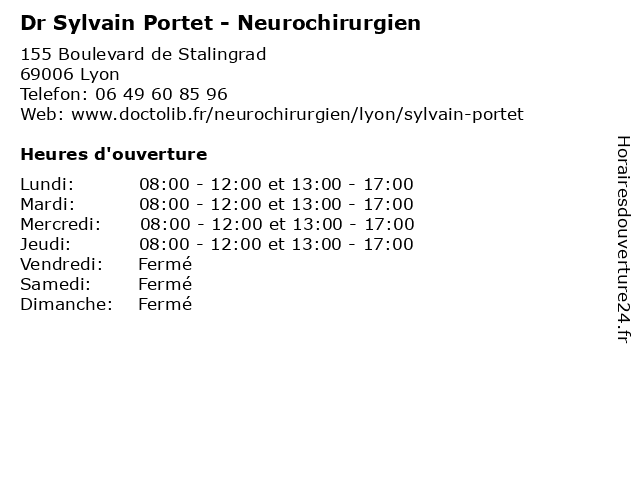 Dr Sylvain Portet - Neurochirurgien

155 Boulevard de Stalingrad
69006 Lyon
Telefon: 06 49 60 85 96
Web: www.doctolib.fr/neurochirurgien/lyon/sylvain-portet

Heures d'ouverture

| | |
|---|---|
| Lundi: | 08:00 - 12:00 et 13:00 - 17:00 |
| Mardi: | 08:00 - 12:00 et 13:00 - 17:00 |
| Mercredi: | 08:00 - 12:00 et 13:00 - 17:00 |
| Jeudi: | 08:00 - 12:00 et 13:00 - 17:00 |
| Vendredi: | Fermé |
| Samedi: | Fermé |
| Dimanche: | Fermé |

Horairesdouverture24.fr